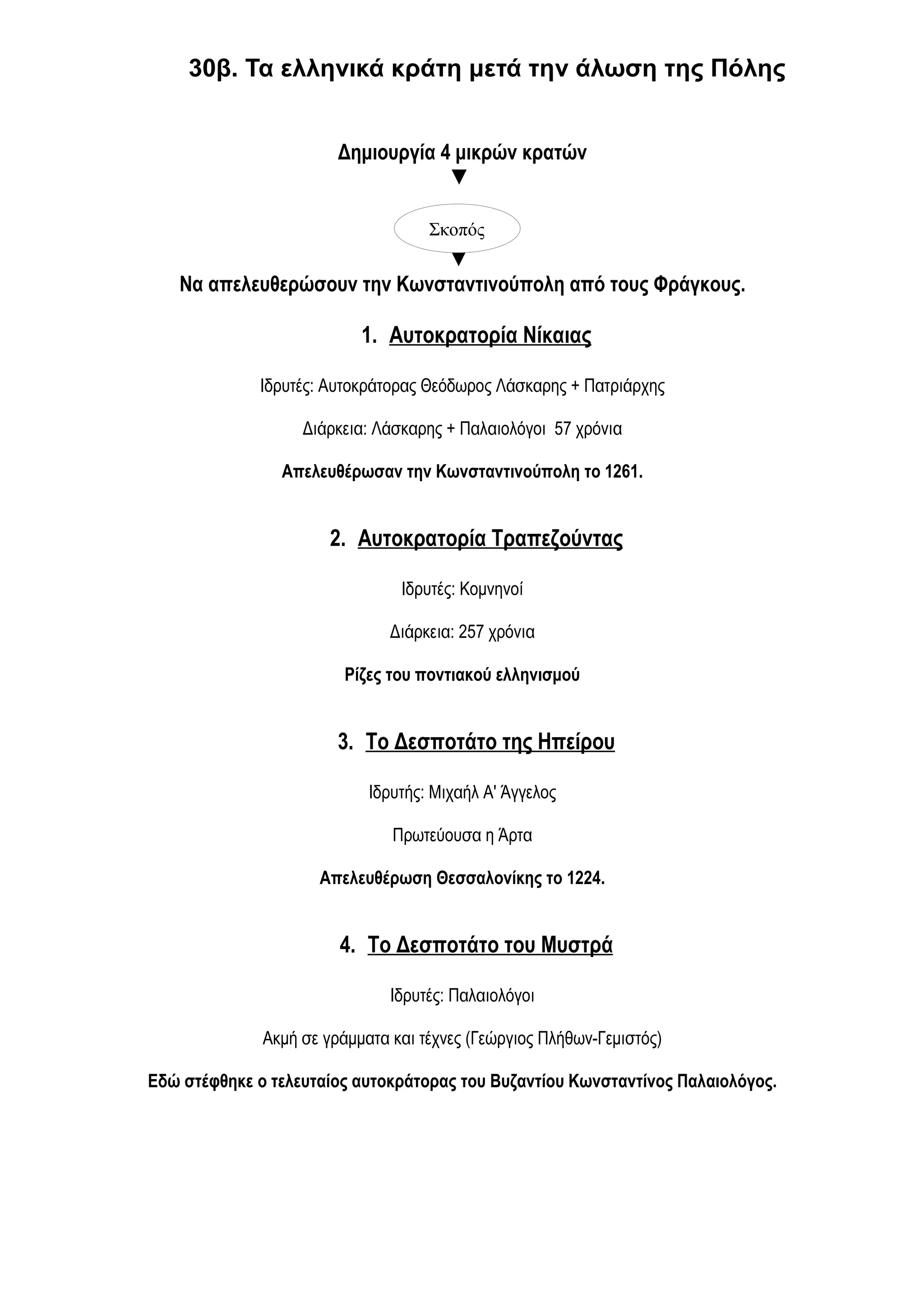 30β. Τα ελληνικά κράτη μετά την άλωση της Πόλης

Δημιουργία 4 μικρών κρατών

Σκοπός

Να απελευθερώσουν την Κωνσταντινούπολη από τους Φράγκους.

1. Αυτοκρατορία Νίκαιας

Ιδρυτές: Αυτοκράτορας Θεόδωρος Λάσκαρης + Πατριάρχης

Διάρκεια: Λάσκαρης + Παλαιολόγοι 57 χρόνια

Απελευθέρωσαν την Κωνσταντινούπολη το 1261.

2. Αυτοκρατορία Τραπεζούντας

Ιδρυτές: Κομνηνοί

Διάρκεια: 257 χρόνια

Ρίζες του ποντιακού ελληνισμού

3. Το Δεσποτάτο της Ηπείρου

Ιδρυτής: Μιχαήλ Α' Άγγελος

Πρωτεύουσα η Άρτα

Απελευθέρωση Θεσσαλονίκης το 1224.

4. Το Δεσποτάτο του Μυστρά

Ιδρυτές: Παλαιολόγοι

Ακμή σε γράμματα και τέχνες (Γεώργιος Πλήθων-Γεμιστός)

Εδώ στέφθηκε ο τελευταίος αυτοκράτορας του Βυζαντίου Κωνσταντίνος Παλαιολόγος.